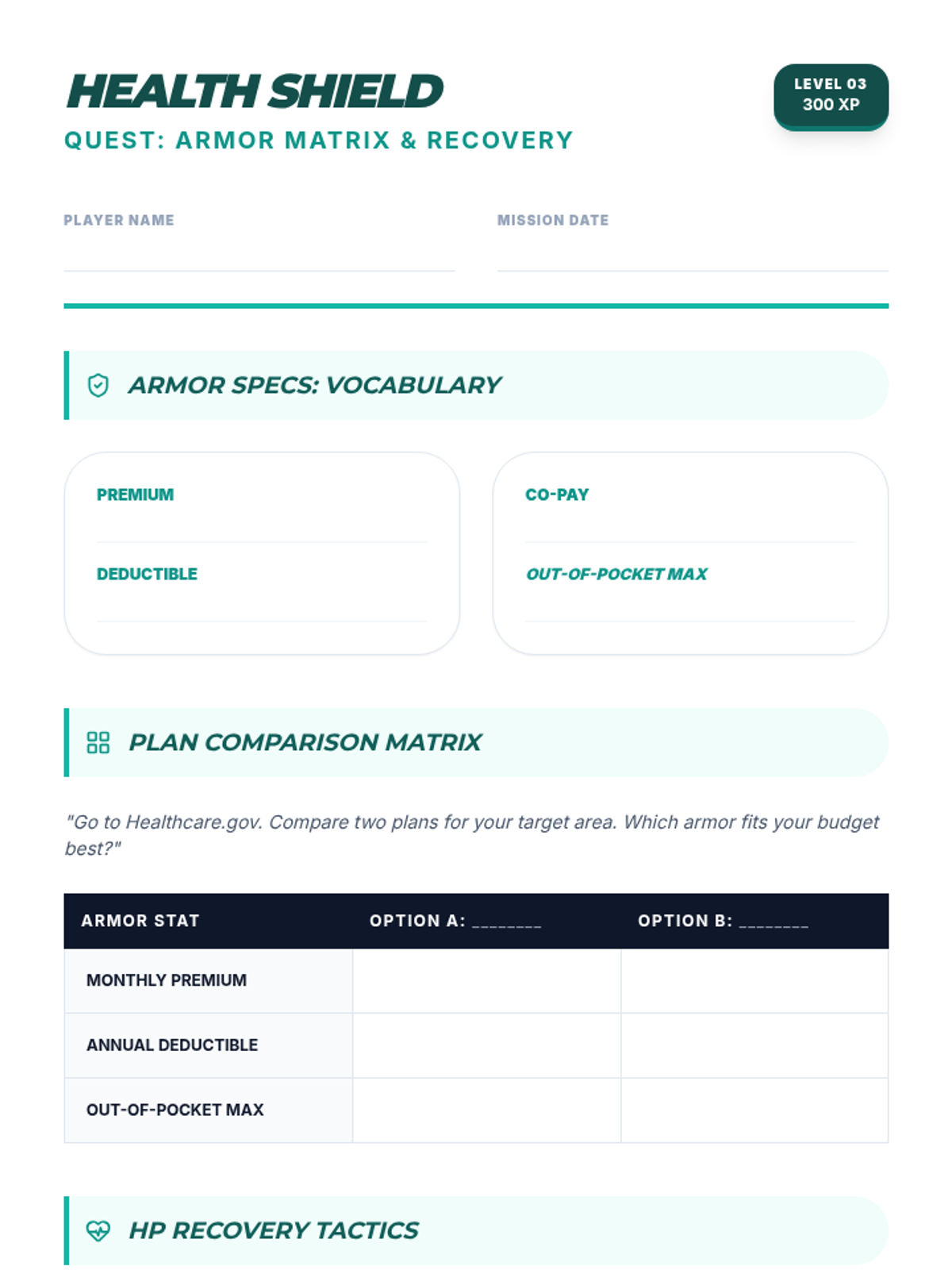 HEALTH SHIELD
QUEST: ARMOR MATRIX & RECOVERY

LEVEL 03
300 XP

PLAYER NAME

MISSION DATE

ARMOR SPECS: VOCABULARY

PREMIUM

DEDUCTIBLE

CO-PAY

OUT-OF-POCKET MAX

PLAN COMPARISON MATRIX

"Go to Healthcare.gov. Compare two plans for your target area. Which armor fits your budget best?"

| ARMOR STAT | OPTION A: ________ | OPTION B: ________ |
|---|---|---|
| MONTHLY PREMIUM | | |
| ANNUAL DEDUCTIBLE | | |
| OUT-OF-POCKET MAX | | |

HP RECOVERY TACTICS